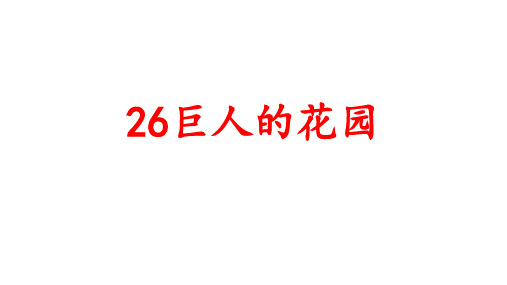 26巨人的花园